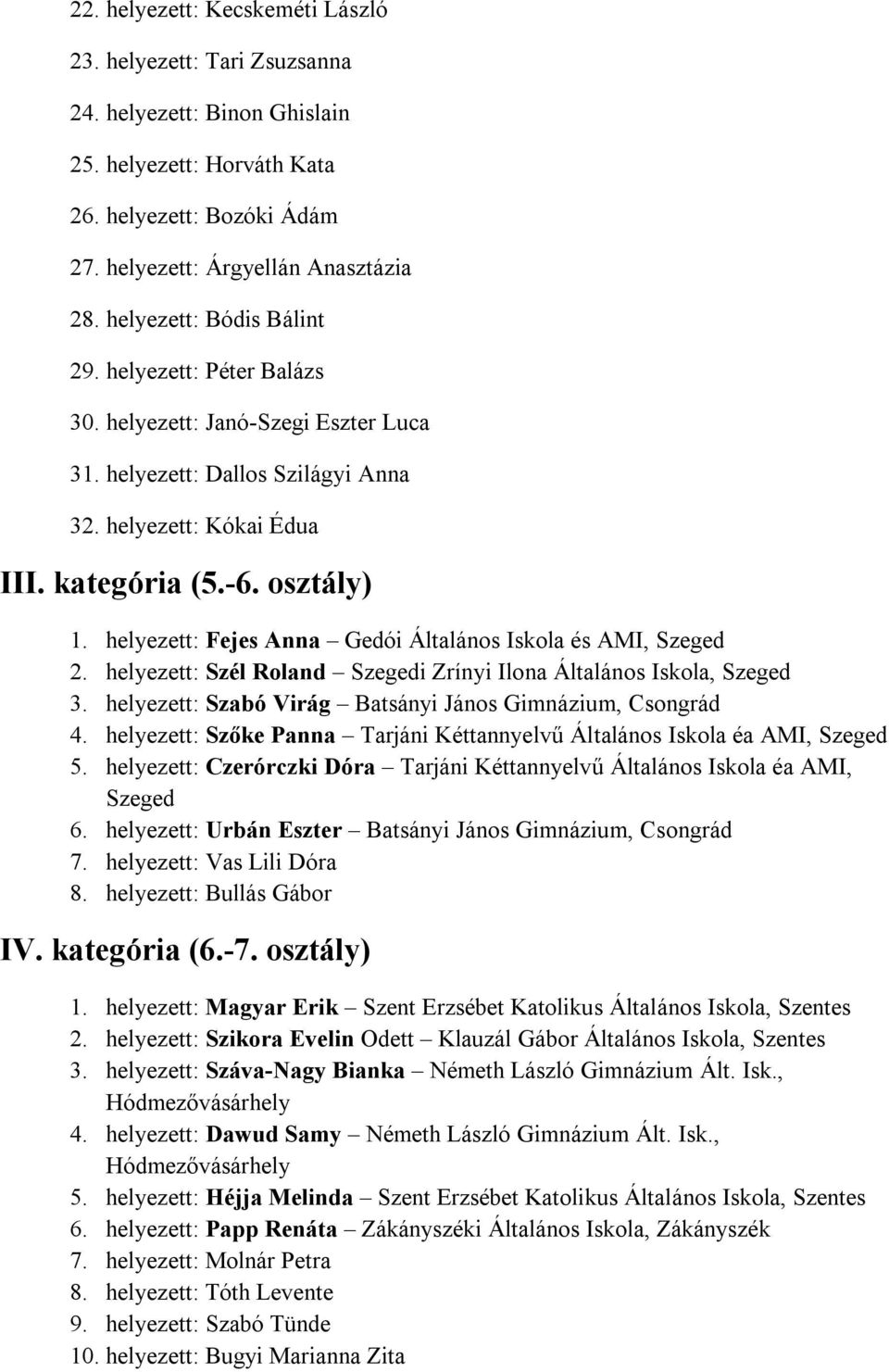 22. helyezett: Kecskeméti László
23. helyezett: Tari Zsuzsanna
24. helyezett: Binon Ghislain
25. helyezett: Horváth Kata
26. helyezett: Bozóki Ádám
27. helyezett: Árgyellán Anasztázia
28. helyezett: Bódis Bálint
29. helyezett: Péter Balázs
30. helyezett: Janó-Szegi Eszter Luca
31. helyezett: Dallos Szilágyi Anna
32. helyezett: Kókai Édua

III. kategória (5.-6. osztály)

1. helyezett: Fejes Anna – Gedói Általános Iskola és AMI, Szeged
2. helyezett: Szél Roland – Szegedi Zrínyi Ilona Általános Iskola, Szeged
3. helyezett: Szabó Virág – Batsányi János Gimnázium, Csongrád
4. helyezett: Szőke Panna – Tarjáni Kéttannyelvű Általános Iskola éa AMI, Szeged
5. helyezett: Czerórczki Dóra – Tarjáni Kéttannyelvű Általános Iskola éa AMI, Szeged
6. helyezett: Urbán Eszter – Batsányi János Gimnázium, Csongrád
7. helyezett: Vas Lili Dóra
8. helyezett: Bullás Gábor

IV. kategória (6.-7. osztály)

1. helyezett: Magyar Erik – Szent Erzsébet Katolikus Általános Iskola, Szentes
2. helyezett: Szikora Evelin Odett – Klauzál Gábor Általános Iskola, Szentes
3. helyezett: Száva-Nagy Bianka – Németh László Gimnázium Ált. Isk., Hódmezővásárhely
4. helyezett: Dawud Samy – Németh László Gimnázium Ált. Isk., Hódmezővásárhely
5. helyezett: Héjja Melinda – Szent Erzsébet Katolikus Általános Iskola, Szentes
6. helyezett: Papp Renáta – Zákányszéki Általános Iskola, Zákányszék
7. helyezett: Molnár Petra
8. helyezett: Tóth Levente
9. helyezett: Szabó Tünde
10. helyezett: Bugyi Marianna Zita